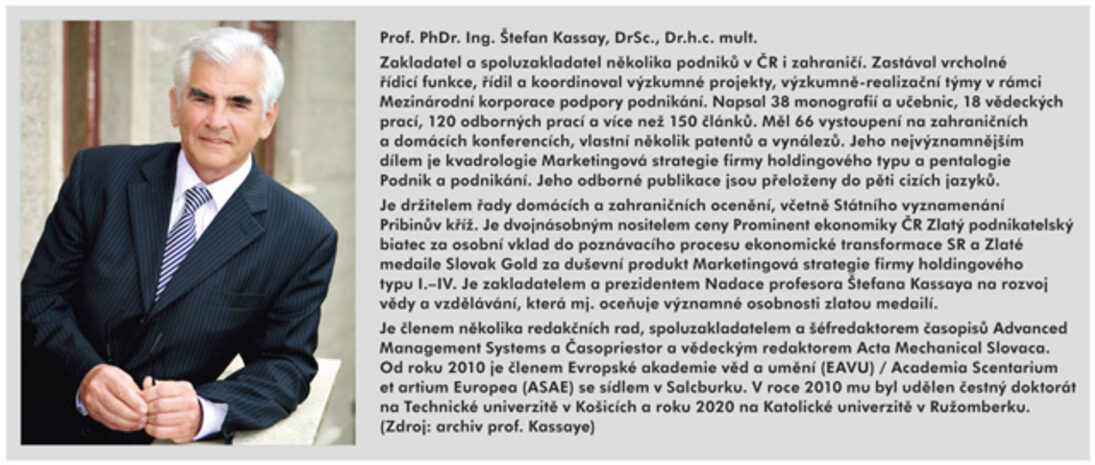 Prof. PhDr. Ing. Štefan Kassay, DrSc., Dr.h.c. mult.

Zakladatel a spoluzakladatel několika podniků v ČR i zahraničí. Zastával vrcholné řídicí funkce, řídil a koordinoval výzkumné projekty, výzkumně-realizační týmy v rámci Mezinárodní korporace podpory podnikání. Napsal 38 monografií a učebnic, 18 vědeckých prací, 120 odborných prací a více než 150 článků. Měl 66 vystoupení na zahraničních a domácích konferencích, vlastní několik patentů a vynálezů. Jeho nejvýznamnějším dílem je kvadrologie Marketingová strategie firmy holdingového typu a pentalogie Podnik a podnikání. Jeho odborné publikace jsou přeloženy do pěti cizích jazyků.

Je držitelem řady domácích a zahraničních ocenění, včetně Státního vyznamenání Pribinův kříž. Je dvojnásobným nositelem ceny Prominent ekonomiky ČR Zlatý podnikatelský biatec za osobní vklad do poznávacího procesu ekonomické transformace SR a Zlaté medaile Slovak Gold za duševní produkt Marketingová strategie firmy holdingového typu I.–IV. Je zakladatelem a prezidentem Nadace profesora Štefana Kassaya na rozvoj vědy a vzdělávání, která mj. oceňuje významné osobnosti zlatou medailí.

Je členem několika redakčních rad, spoluzakladatelem a šéfredaktorem časopisů Advanced Management Systems a Časopriestor a vědeckým redaktorem Acta Mechanical Slovaca. Od roku 2010 je členem Evropské akademie věd a umění (EAVU) / Academia Scentarium et artium Europea (ASAE) se sídlem v Salcburku. V roce 2010 mu byl udělen čestný doktorát na Technické univerzitě v Košicích a roku 2020 na Katolické univerzitě v Ružomberku. (Zdroj: archiv prof. Kassaye)